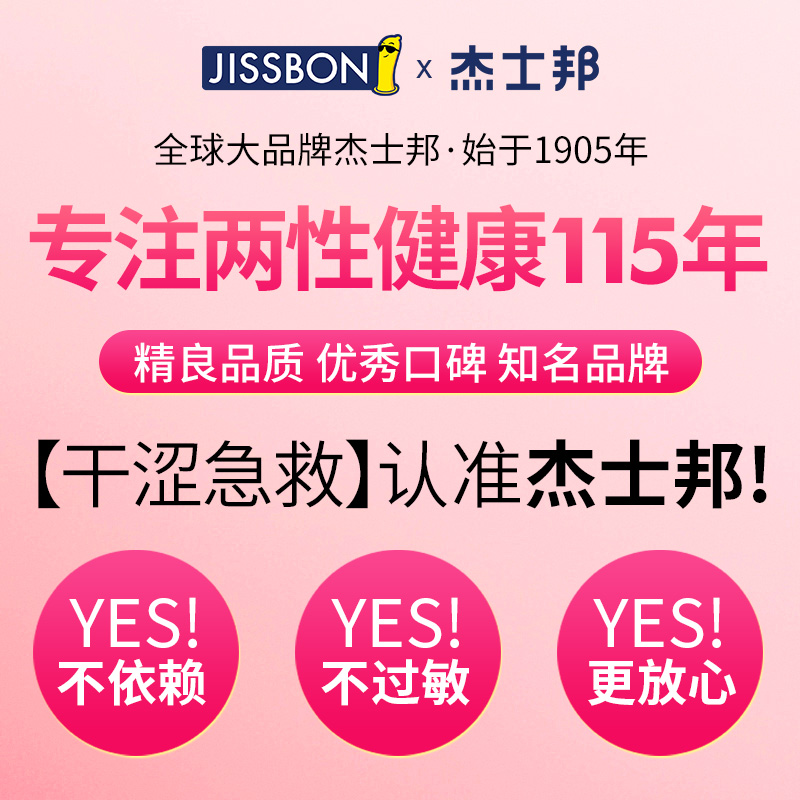 JISSBON x 杰士邦

全球大品牌杰士邦·始于1905年

专注两性健康115年

精良品质 优秀口碑 知名品牌

【干涩急救】认准杰士邦!

YES! 不依赖

YES! 不过敏

YES! 更放心